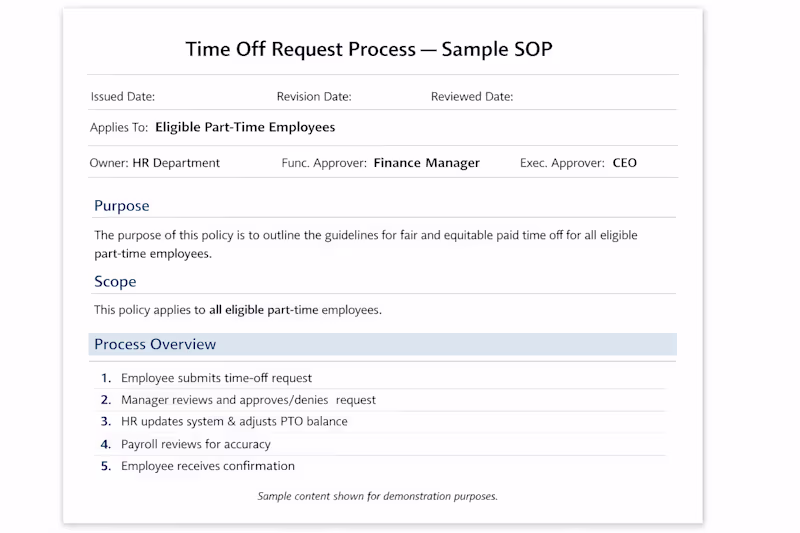 Time Off Request Process — Sample SOP

Issued Date: Revision Date: Reviewed Date:

Applies To: Eligible Part-Time Employees

Owner: HR Department Func. Approver: Finance Manager Exec. Approver: CEO

Purpose

The purpose of this policy is to outline the guidelines for fair and equitable paid time off for all eligible part-time employees.

Scope

This policy applies to all eligible part-time employees.

Process Overview

1. Employee submits time-off request
2. Manager reviews and approves/denies request
3. HR updates system & adjusts PTO balance
4. Payroll reviews for accuracy
5. Employee receives confirmation

Sample content shown for demonstration purposes.